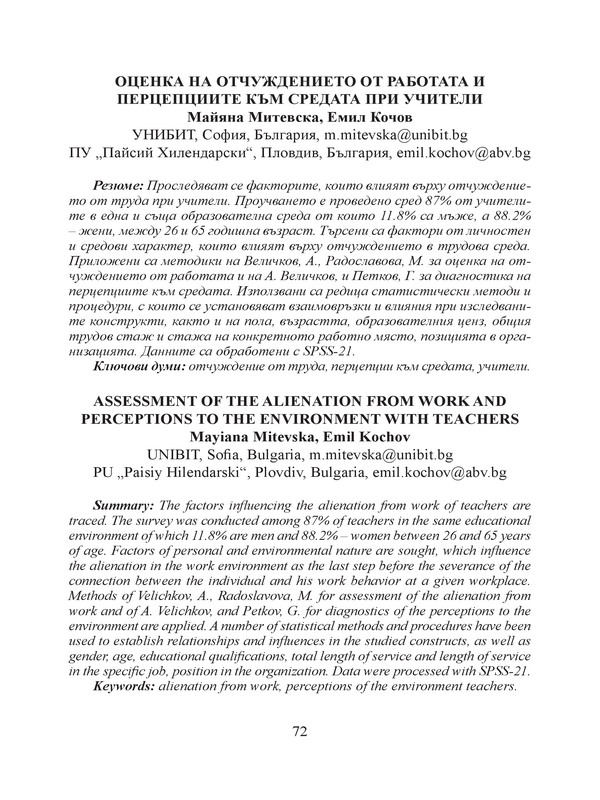 ОЦЕНКА НА ОТЧУЖДЕНИЕТО ОТ РАБОТАТА И ПЕРЦЕПЦИИТЕ КЪМ СРЕДАТА ПРИ УЧИТЕЛИ
Майяна Митевска, Емил Кочов
УНИБИТ, София, България, m.mitevska@unibit.bg
ПУ „Пайсий Хилендарски“, Пловдив, България, emil.kochov@abv.bg

Резюме: Проследяват се факторите, които влияят върху отчуждението от труда при учители. Проучването е проведено сред 87% от учителите в една и съща образователна среда от които 11.8% са мъже, а 88.2% – жени, между 26 и 65 годишна възраст. Търсени са фактори от личностен и средови характер, които влияят върху отчуждението в трудова среда. Приложени са методики на Величков, А., Радославова, М. за оценка на отчуждението от работата и на А. Величков, и Петков, Г. за диагностика на перцепциите към средата. Използвани са редица статистически методи и процедури, с които се установяват взаимовръзки и влияния при изследваните конструкти, както и на пола, възрастта, образователния ценз, общия трудов стаж и стажа на конкретното работно място, позицията в организацията. Данните са обработени с SPSS-21.
Ключови думи: отчуждение от труда, перцепции към средата, учители.

ASSESSMENT OF THE ALIENATION FROM WORK AND PERCEPTIONS TO THE ENVIRONMENT WITH TEACHERS
Mayiana Mitevska, Emil Kochov
UNIBIT, Sofia, Bulgaria, m.mitevska@unibit.bg
PU „Paisiy Hilendarski“, Plovdiv, Bulgaria, emil.kochov@abv.bg

Summary: The factors influencing the alienation from work of teachers are traced. The survey was conducted among 87% of teachers in the same educational environment of which 11.8% are men and 88.2% – women between 26 and 65 years of age. Factors of personal and environmental nature are sought, which influence the alienation in the work environment as the last step before the severance of the connection between the individual and his work behavior at a given workplace. Methods of Velichkov, A., Radoslavova, M. for assessment of the alienation from work and of A. Velichkov, and Petkov, G. for diagnostics of the perceptions to the environment are applied. A number of statistical methods and procedures have been used to establish relationships and influences in the studied constructs, as well as gender, age, educational qualifications, total length of service and length of service in the specific job, position in the organization. Data were processed with SPSS-21.
Keywords: alienation from work, perceptions of the environment teachers.

72